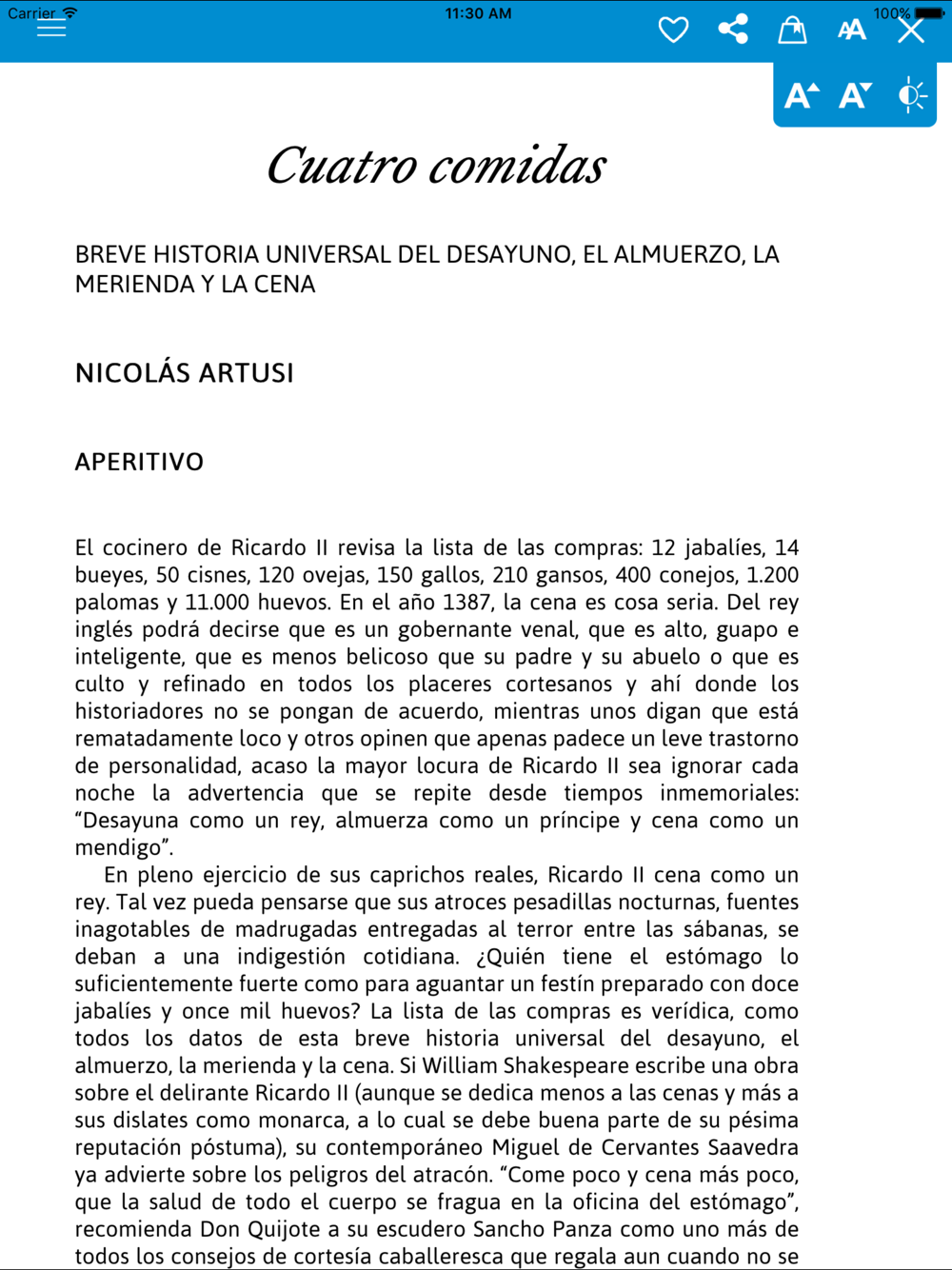 Carrier 11:30 AM 100%

AA

A A

Cuatro comidas

BREVE HISTORIA UNIVERSAL DEL DESAYUNO, EL ALMUERZO, LA MERIENDA Y LA CENA

NICOLÁS ARTUSI

APERITIVO

El cocinero de Ricardo II revisa la lista de las compras: 12 jabalíes, 14 bueyes, 50 cisnes, 120 ovejas, 150 gallos, 210 gansos, 400 conejos, 1.200 palomas y 11.000 huevos. En el año 1387, la cena es cosa seria. Del rey inglés podrá decirse que es un gobernante venal, que es alto, guapo e inteligente, que es menos belicoso que su padre y su abuelo o que es culto y refinado en todos los placeres cortesanos y ahí donde los historiadores no se pongan de acuerdo, mientras unos digan que está rematadamente loco y otros opinen que apenas padece un leve trastorno de personalidad, acaso la mayor locura de Ricardo II sea ignorar cada noche la advertencia que se repite desde tiempos inmemoriales: “Desayuna como un rey, almuerza como un príncipe y cena como un mendigo”.

En pleno ejercicio de sus caprichos reales, Ricardo II cena como un rey. Tal vez pueda pensarse que sus atroces pesadillas nocturnas, fuentes inagotables de madrugadas entregadas al terror entre las sábanas, se deban a una indigestión cotidiana. ¿Quién tiene el estómago lo suficientemente fuerte como para aguantar un festín preparado con doce jabalíes y once mil huevos? La lista de las compras es verídica, como todos los datos de esta breve historia universal del desayuno, el almuerzo, la merienda y la cena. Si William Shakespeare escribe una obra sobre el delirante Ricardo II (aunque se dedica menos a las cenas y más a sus dislates como monarca, a lo cual se debe buena parte de su pésima reputación póstuma), su contemporáneo Miguel de Cervantes Saavedra ya advierte sobre los peligros del atracón. “Come poco y cena más poco, que la salud de todo el cuerpo se fragua en la oficina del estómago”, recomienda Don Quijote a su escudero Sancho Panza como uno más de todos los consejos de cortesía caballeresca que regala aun cuando no se